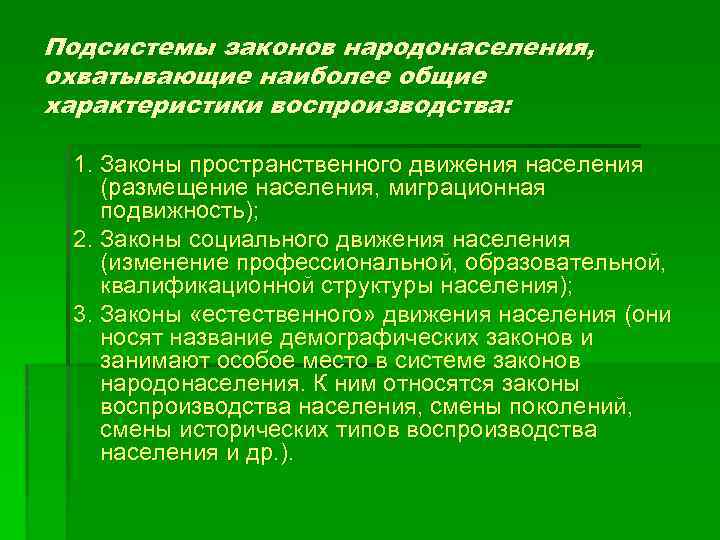 Подсистемы законов народонаселения, охватывающие наиболее общие характеристики воспроизводства:

1. Законы пространственного движения населения (размещение населения, миграционная подвижность);
2. Законы социального движения населения (изменение профессиональной, образовательной, квалификационной структуры населения);
3. Законы «естественного» движения населения (они носят название демографических законов и занимают особое место в системе законов народонаселения. К ним относятся законы воспроизводства населения, смены поколений, смены исторических типов воспроизводства населения и др.).